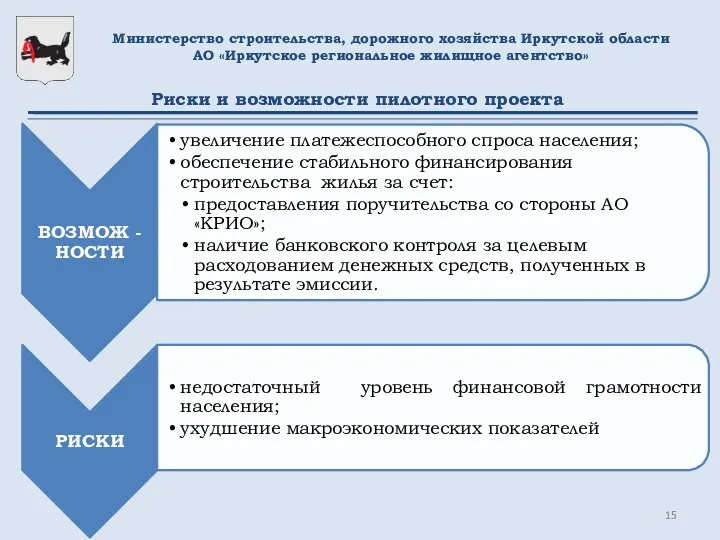 Министерство строительства, дорожного хозяйства Иркутской области
АО «Иркутское региональное жилищное агентство»

Риски и возможности пилотного проекта

ВОЗМОЖ - НОСТИ

• увеличение платежеспособного спроса населения;
• обеспечение стабильного финансирования строительства жилья за счет:
• предоставления поручительства со стороны АО «КРИО»;
• наличие банковского контроля за целевым расходованием денежных средств, полученных в результате эмиссии.

РИСКИ

• недостаточный уровень финансовой грамотности населения;
• ухудшение макроэкономических показателей

15